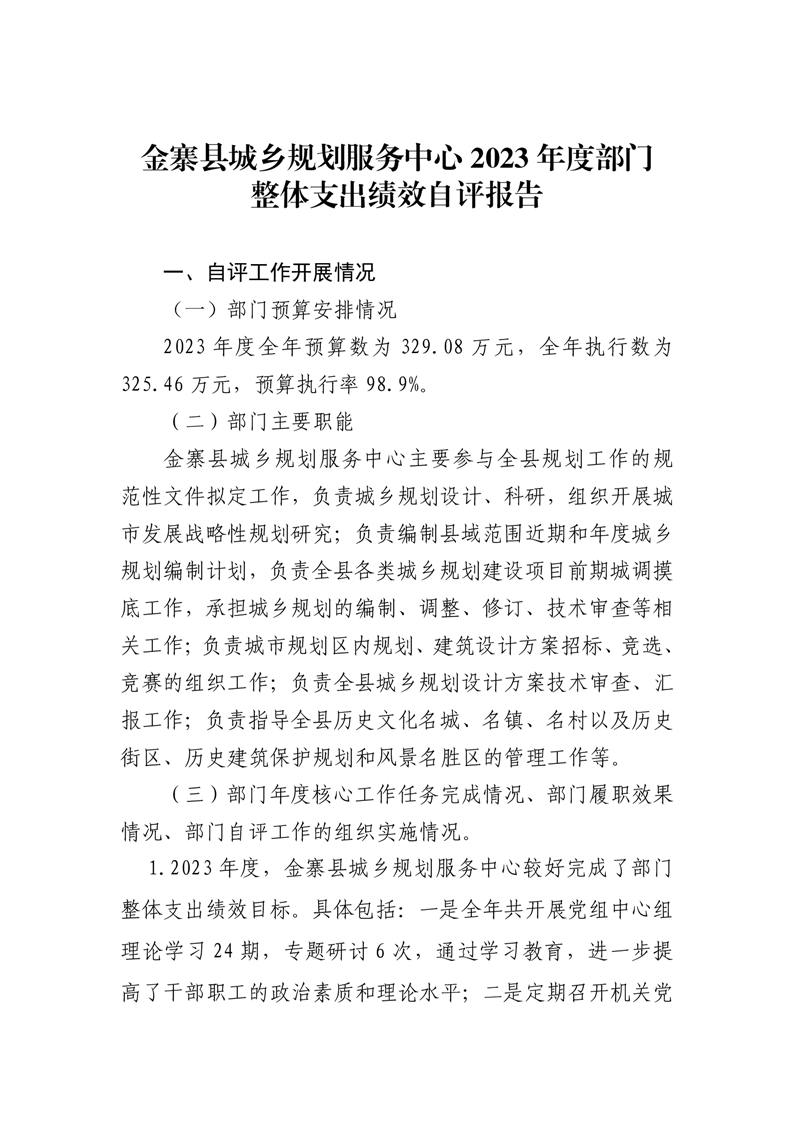 金寨县城乡规划服务中心 2023 年度部门整体支出绩效自评报告

一、自评工作开展情况

（一）部门预算安排情况

2023 年度全年预算数为 329.08 万元，全年执行数为 325.46 万元，预算执行率 98.9%。

（二）部门主要职能

金寨县城乡规划服务中心主要参与全县规划工作的规范性文件拟定工作，负责城乡规划设计、科研，组织开展城市发展战略性规划研究；负责编制县域范围近期和年度城乡规划编制计划，负责全县各类城乡规划建设项目前期城调摸底工作，承担城乡规划的编制、调整、修订、技术审查等相关工作；负责城市规划区内规划、建筑设计方案招标、竞选、竞赛的组织工作；负责全县城乡规划设计方案技术审查、汇报工作；负责指导全县历史文化名城、名镇、名村以及历史街区、历史建筑保护规划和风景名胜区的管理工作等。

（三）部门年度核心工作任务完成情况、部门履职效果情况、部门自评工作的组织实施情况。

1.2023 年度，金寨县城乡规划服务中心较好完成了部门整体支出绩效目标。具体包括：一是全年共开展党组中心组理论学习 24 期，专题研讨 6 次，通过学习教育，进一步提高了干部职工的政治素质和理论水平；二是定期召开机关党